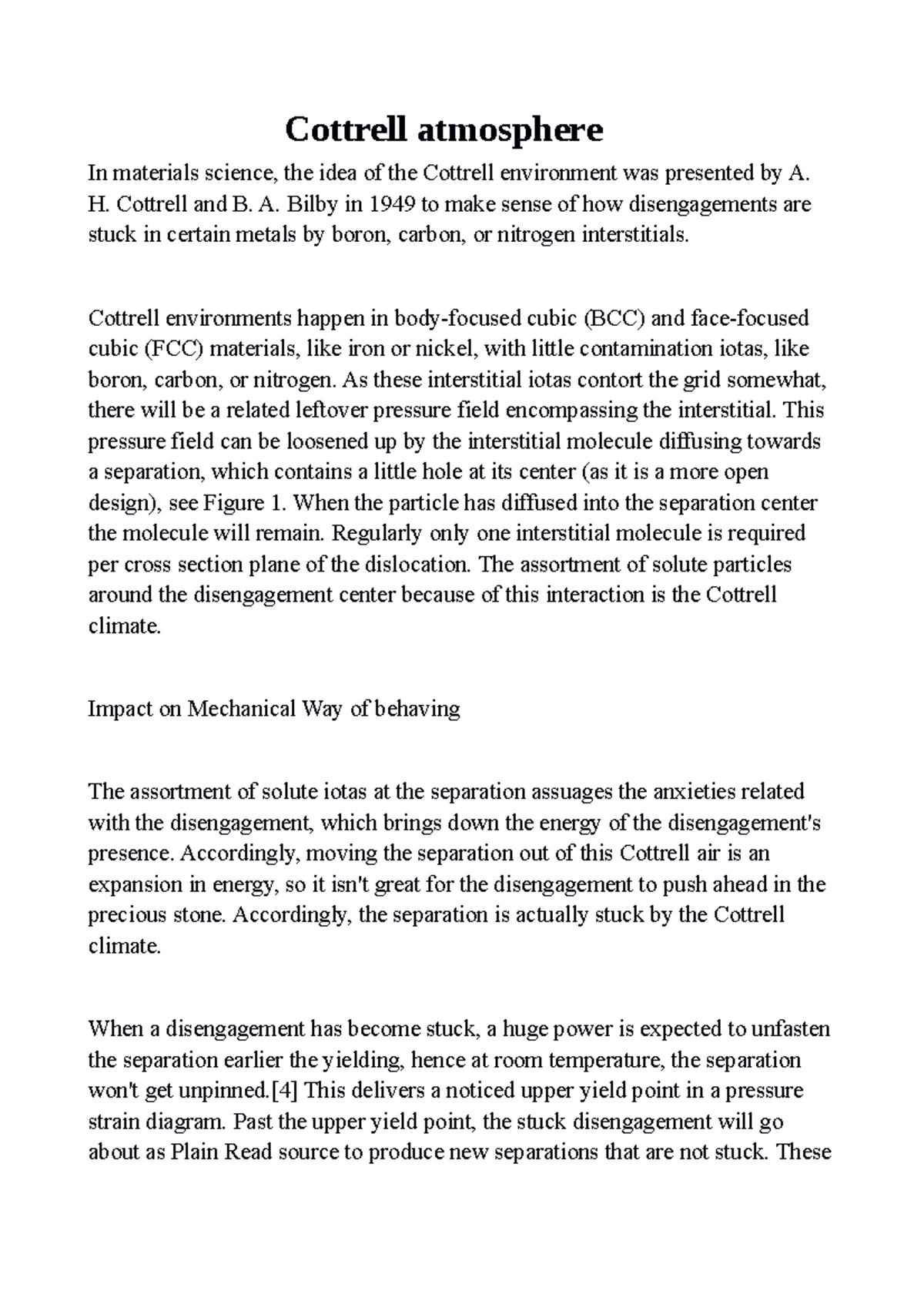 Cottrell atmosphere

In materials science, the idea of the Cottrell environment was presented by A. H. Cottrell and B. A. Bilby in 1949 to make sense of how disengagements are stuck in certain metals by boron, carbon, or nitrogen interstitials.

Cottrell environments happen in body-focused cubic (BCC) and face-focused cubic (FCC) materials, like iron or nickel, with little contamination iotas, like boron, carbon, or nitrogen. As these interstitial iotas contort the grid somewhat, there will be a related leftover pressure field encompassing the interstitial. This pressure field can be loosened up by the interstitial molecule diffusing towards a separation, which contains a little hole at its center (as it is a more open design), see Figure 1. When the particle has diffused into the separation center the molecule will remain. Regularly only one interstitial molecule is required per cross section plane of the dislocation. The assortment of solute particles around the disengagement center because of this interaction is the Cottrell climate.

Impact on Mechanical Way of behaving

The assortment of solute iotas at the separation assuages the anxieties related with the disengagement, which brings down the energy of the disengagement's presence. Accordingly, moving the separation out of this Cottrell air is an expansion in energy, so it isn't great for the disengagement to push ahead in the precious stone. Accordingly, the separation is actually stuck by the Cottrell climate.

When a disengagement has become stuck, a huge power is expected to unfasten the separation earlier the yielding, hence at room temperature, the separation won't get unpinned.[4] This delivers a noticed upper yield point in a pressure strain diagram. Past the upper yield point, the stuck disengagement will go about as Plain Read source to produce new separations that are not stuck. These